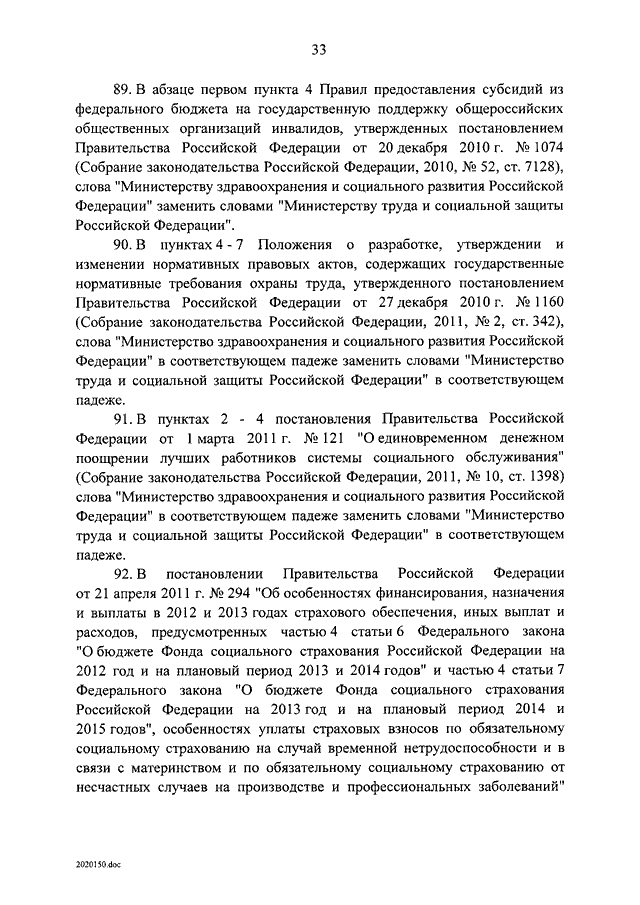 33

89. В абзаце первом пункта 4 Правил предоставления субсидий из федерального бюджета на государственную поддержку общероссийских общественных организаций инвалидов, утвержденных постановлением Правительства Российской Федерации от 20 декабря 2010 г. № 1074 (Собрание законодательства Российской Федерации, 2010, № 52, ст. 7128), слова "Министерству здравоохранения и социального развития Российской Федерации" заменить словами "Министерству труда и социальной защиты Российской Федерации".

90. В пунктах 4 - 7 Положения о разработке, утверждении и изменении нормативных правовых актов, содержащих государственные нормативные требования охраны труда, утвержденного постановлением Правительства Российской Федерации от 27 декабря 2010 г. № 1160 (Собрание законодательства Российской Федерации, 2011, № 2, ст. 342), слова "Министерство здравоохранения и социального развития Российской Федерации" в соответствующем падеже заменить словами "Министерство труда и социальной защиты Российской Федерации" в соответствующем падеже.

91. В пунктах 2 - 4 постановления Правительства Российской Федерации от 1 марта 2011 г. № 121 "О единовременном денежном поощрении лучших работников системы социального обслуживания" (Собрание законодательства Российской Федерации, 2011, № 10, ст. 1398) слова "Министерство здравоохранения и социального развития Российской Федерации" в соответствующем падеже заменить словами "Министерство труда и социальной защиты Российской Федерации" в соответствующем падеже.

92. В постановлении Правительства Российской Федерации от 21 апреля 2011 г. № 294 "Об особенностях финансирования, назначения и выплаты в 2012 и 2013 годах страхового обеспечения, иных выплат и расходов, предусмотренных частью 4 статьи 6 Федерального закона "О бюджете Фонда социального страхования Российской Федерации на 2012 год и на плановый период 2013 и 2014 годов" и частью 4 статьи 7 Федерального закона "О бюджете Фонда социального страхования Российской Федерации на 2013 год и на плановый период 2014 и 2015 годов", особенностях уплаты страховых взносов по обязательному социальному страхованию на случай временной нетрудоспособности и в связи с материнством и по обязательному социальному страхованию от несчастных случаев на производстве и профессиональных заболеваний"

2020150.doc